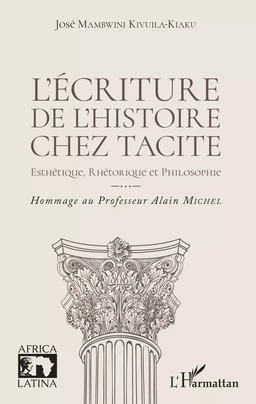 José Mambwini Kivuila-Kiaku

L'ÉCRITURE DE L'HISTOIRE CHEZ TACITE

Esthétique, Rhétorique et Philosophie

Hommage au Professeur Alain Michel

AFRICA LATINA

L'Harmattan